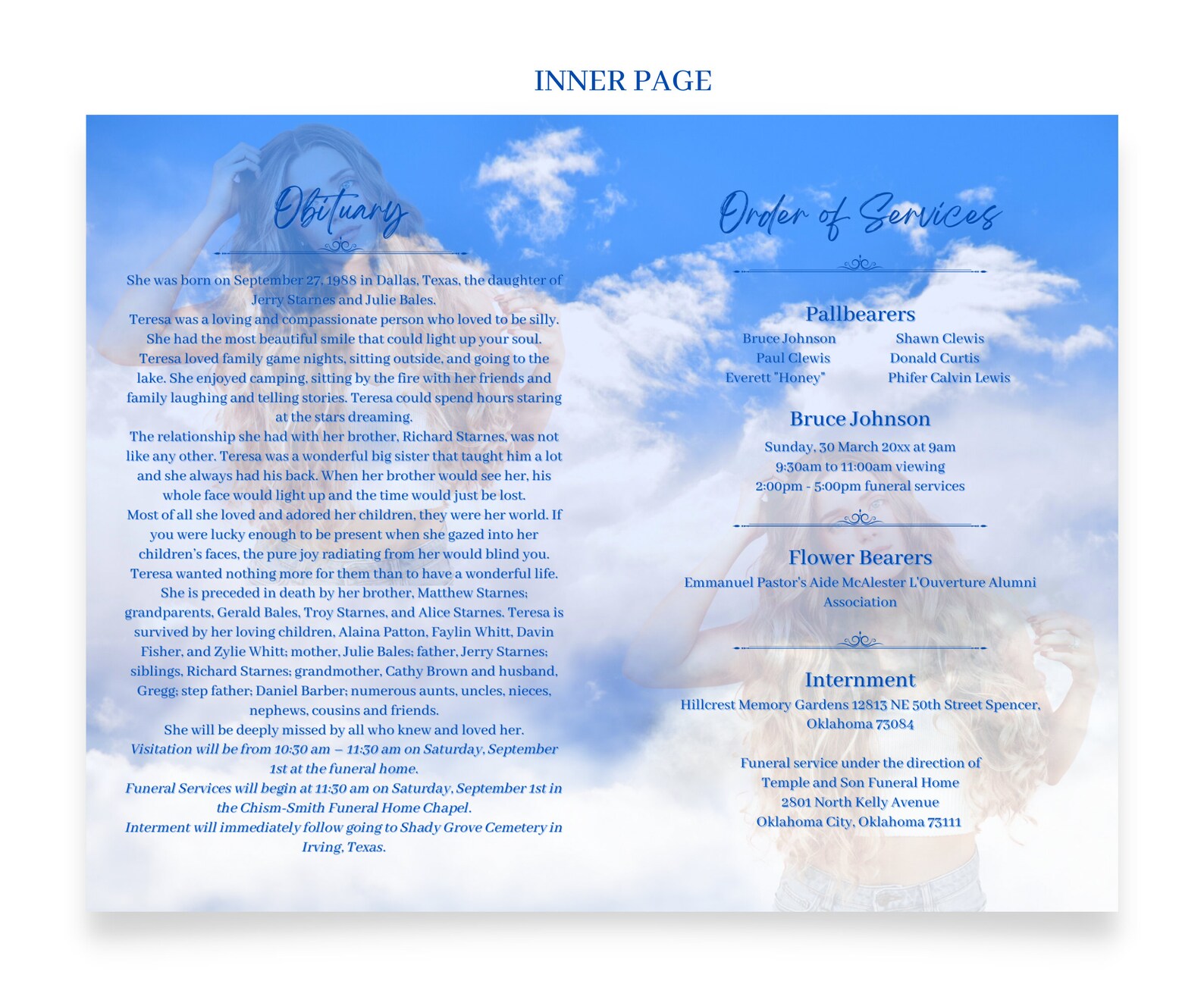 INNER PAGE

Obituary

She was born on September 27, 1988 in Dallas, Texas, the daughter of Jerry Starnes and Julie Bales.
Teresa was a loving and compassionate person who loved to be silly. She had the most beautiful smile that could light up your soul. Teresa loved family game nights, sitting outside, and going to the lake. She enjoyed camping, sitting by the fire with her friends and family laughing and telling stories. Teresa could spend hours staring at the stars dreaming.
The relationship she had with her brother, Richard Starnes, was not like any other. Teresa was a wonderful big sister that taught him a lot and she always had his back. When her brother would see her, his whole face would light up and the time would just be lost.
Most of all she loved and adored her children, they were her world. If you were lucky enough to be present when she gazed into her children's faces, the pure joy radiating from her would blind you. Teresa wanted nothing more for them than to have a wonderful life.
She is preceded in death by her brother, Matthew Starnes; grandparents, Gerald Bales, Troy Starnes, and Alice Starnes. Teresa is survived by her loving children, Alaina Patton, Faylin Whitt, Davin Fisher, and Zylie Whitt; mother, Julie Bales; father, Jerry Starnes; siblings, Richard Starnes; grandmother, Cathy Brown and husband, Gregg; step father; Daniel Barber; numerous aunts, uncles, nieces, nephews, cousins and friends.
She will be deeply missed by all who knew and loved her.
Visitation will be from 10:30 am – 11:30 am on Saturday, September 1st at the funeral home.
Funeral Services will begin at 11:30 am on Saturday, September 1st in the Chism-Smith Funeral Home Chapel.
Interment will immediately follow going to Shady Grove Cemetery in Irving, Texas.

Order of Services

Pallbearers
Bruce Johnson
Paul Clewis
Everett "Honey"
Shawn Clewis
Donald Curtis
Phifer Calvin Lewis

Bruce Johnson
Sunday, 30 March 20xx at 9am
9:30am to 11:00am viewing
2:00pm - 5:00pm funeral services

Flower Bearers
Emmanuel Pastor's Aide McAlester L'Ouverture Alumni Association

Internment
Hillcrest Memory Gardens 12813 NE 50th Street Spencer, Oklahoma 73084

Funeral service under the direction of
Temple and Son Funeral Home
2801 North Kelly Avenue
Oklahoma City, Oklahoma 73111